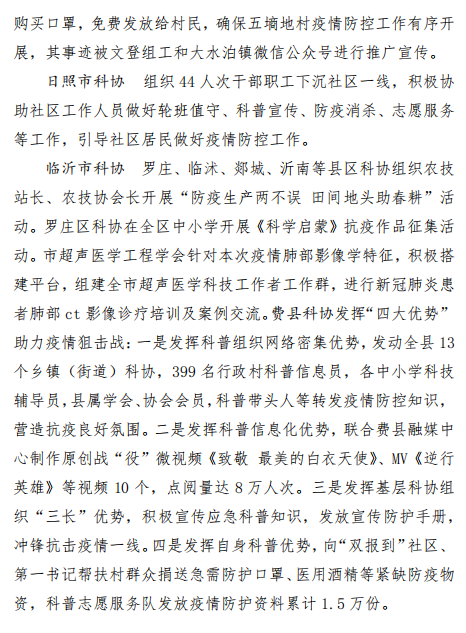 购买口罩，免费发放给村民，确保五墒地村疫情防控工作有序开展，其事迹被文登组工和大水泊镇微信公众号进行推广宣传。

日照市科协　组织 44 人次干部职工下沉社区一线，积极协助社区工作人员做好轮班值守、科普宣传、防疫消杀、志愿服务等工作，引导社区居民做好疫情防控工作。

临沂市科协　罗庄、临沭、郯城、沂南等县区科协组织农技站长、农技协会长开展“防疫生产两不误 田间地头助春耕”活动。罗庄区科协在全区中小学开展《科学启蒙》抗疫作品征集活动。市超声医学工程学会针对本次疫情肺部影像学特征，积极搭建平台，组建全市超声医学科技工作者工作群，进行新冠肺炎患者肺部 ct 影像诊疗培训及案例交流。费县科协发挥“四大优势”助力疫情狙击战：一是发挥科普组织网络密集优势，发动全县 13 个乡镇（街道）科协，399 名行政村科普信息员，各中小学科技辅导员，县属学会、协会会员，科普带头人等转发疫情防控知识，营造抗疫良好氛围。二是发挥科普信息化优势，联合费县融媒中心制作原创战“役”微视频《致敬 最美的白衣天使》、MV《逆行英雄》等视频 10 个，点阅量达 8 万人次。三是发挥基层科协组织“三长”优势，积极宣传应急科普知识，发放宣传防护手册，冲锋抗击疫情一线。四是发挥自身科普优势，向“双报到”社区、第一书记帮扶村群众捐送急需防护口罩、医用酒精等紧缺防疫物资，科普志愿服务队发放疫情防护资料累计 1.5 万份。